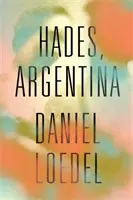 HADES,
ARGENTINA

DANIEL
LOEDEL